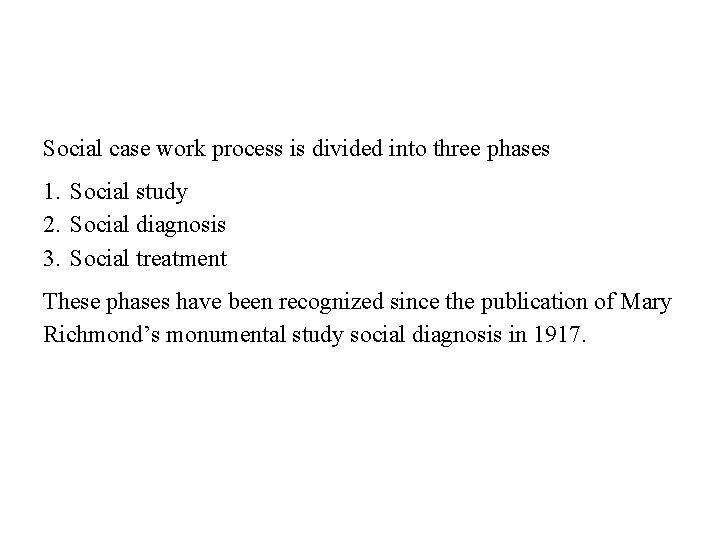 Social case work process is divided into three phases

1. Social study
2. Social diagnosis
3. Social treatment

These phases have been recognized since the publication of Mary Richmond’s monumental study social diagnosis in 1917.